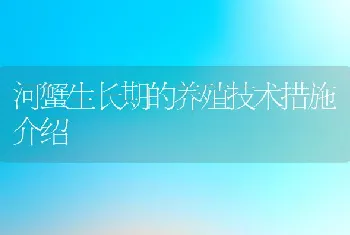 河蟹生长期的养殖技术措施介绍